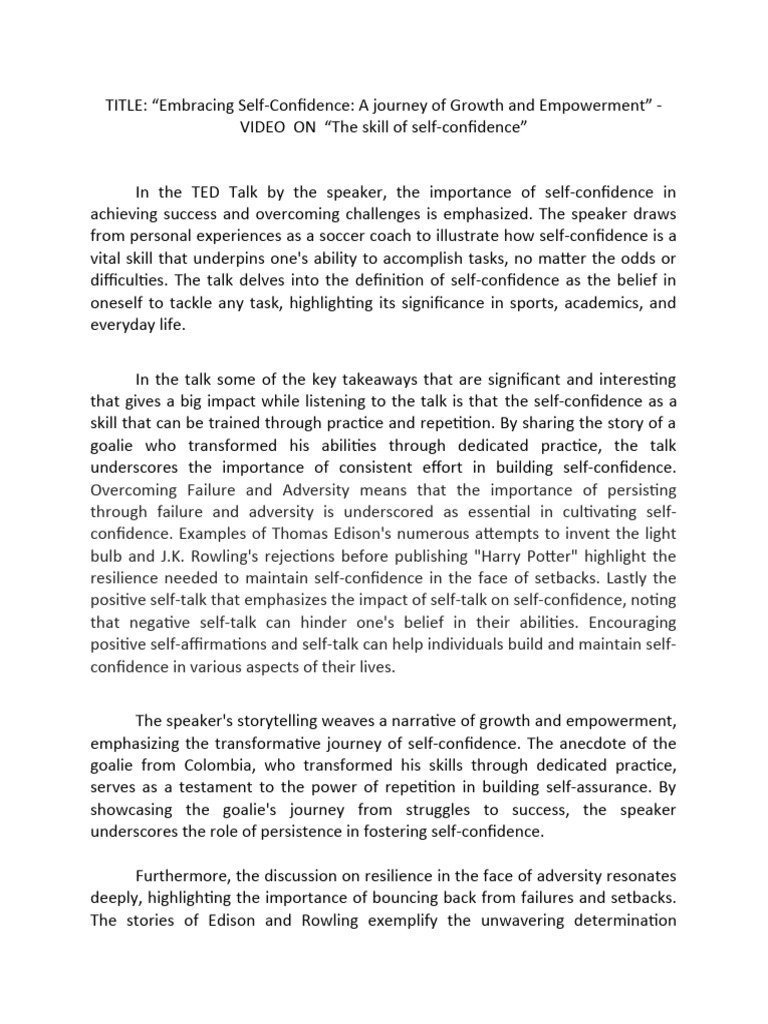 TITLE: “Embracing Self-Confidence: A journey of Growth and Empowerment” - VIDEO ON “The skill of self-confidence”

In the TED Talk by the speaker, the importance of self-confidence in achieving success and overcoming challenges is emphasized. The speaker draws from personal experiences as a soccer coach to illustrate how self-confidence is a vital skill that underpins one's ability to accomplish tasks, no matter the odds or difficulties. The talk delves into the definition of self-confidence as the belief in oneself to tackle any task, highlighting its significance in sports, academics, and everyday life.

In the talk some of the key takeaways that are significant and interesting that gives a big impact while listening to the talk is that the self-confidence as a skill that can be trained through practice and repetition. By sharing the story of a goalie who transformed his abilities through dedicated practice, the talk underscores the importance of consistent effort in building self-confidence. Overcoming Failure and Adversity means that the importance of persisting through failure and adversity is underscored as essential in cultivating self-confidence. Examples of Thomas Edison's numerous attempts to invent the light bulb and J.K. Rowling's rejections before publishing "Harry Potter" highlight the resilience needed to maintain self-confidence in the face of setbacks. Lastly the positive self-talk that emphasizes the impact of self-talk on self-confidence, noting that negative self-talk can hinder one's belief in their abilities. Encouraging positive self-affirmations and self-talk can help individuals build and maintain self-confidence in various aspects of their lives.

The speaker's storytelling weaves a narrative of growth and empowerment, emphasizing the transformative journey of self-confidence. The anecdote of the goalie from Colombia, who transformed his skills through dedicated practice, serves as a testament to the power of repetition in building self-assurance. By showcasing the goalie's journey from struggles to success, the speaker underscores the role of persistence in fostering self-confidence.

Furthermore, the discussion on resilience in the face of adversity resonates deeply, highlighting the importance of bouncing back from failures and setbacks. The stories of Edison and Rowling exemplify the unwavering determination